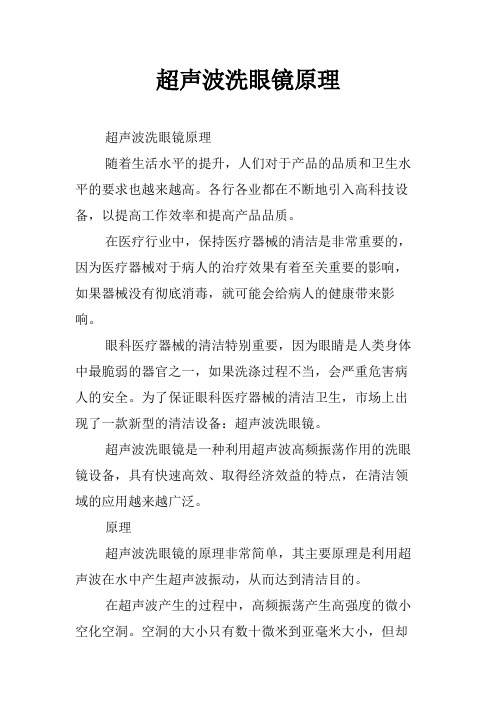 超声波洗眼镜原理

超声波洗眼镜原理

随着生活水平的提升，人们对于产品的品质和卫生水平的要求也越来越高。各行各业都在不断地引入高科技设备，以提高工作效率和提高产品品质。

在医疗行业中，保持医疗器械的清洁是非常重要的，因为医疗器械对于病人的治疗效果有着至关重要的影响，如果器械没有彻底消毒，就可能会给病人的健康带来影响。

眼科医疗器械的清洁特别重要，因为眼睛是人类身体中最脆弱的器官之一，如果洗涤过程不当，会严重危害病人的安全。为了保证眼科医疗器械的清洁卫生，市场上出现了一款新型的清洁设备：超声波洗眼镜。

超声波洗眼镜是一种利用超声波高频振荡作用的洗眼镜设备，具有快速高效、取得经济效益的特点，在清洁领域的应用越来越广泛。

原理

超声波洗眼镜的原理非常简单，其主要原理是利用超声波在水中产生超声波振动，从而达到清洁目的。

在超声波产生的过程中，高频振荡产生高强度的微小空化空洞。空洞的大小只有数十微米到亚毫米大小，但却